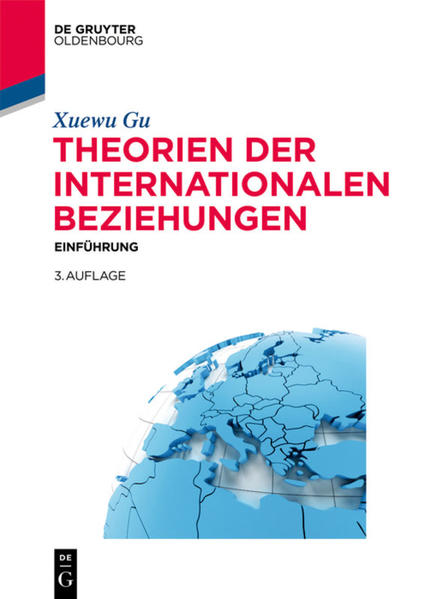 DE GRUYTER
OLDENBOURG

Xuewu Gu

THEORIEN DER INTERNATIONALEN BEZIEHUNGEN

EINFÜHRUNG

3. AUFLAGE

DE
G